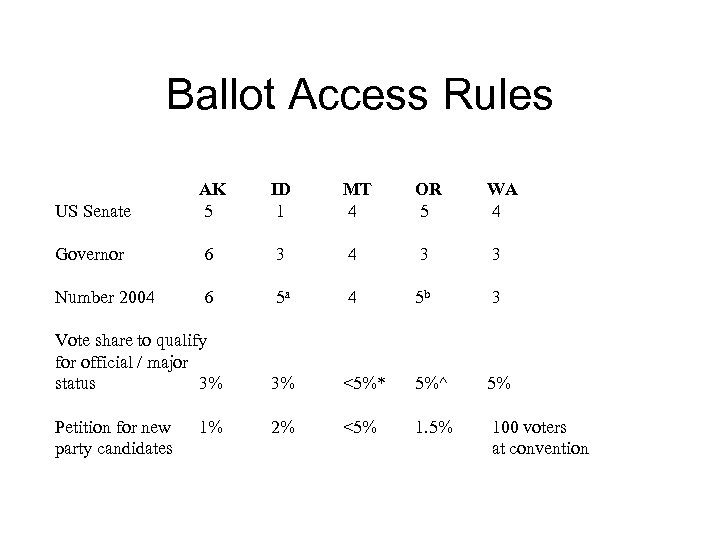 Ballot Access Rules

| | AK | ID | MT | OR | WA |
|---|---|---|---|---|---|
| US Senate | 5 | 1 | 4 | 5 | 4 |
| Governor | 6 | 3 | 4 | 3 | 3 |
| Number 2004 | 6 | $5^a$ | 4 | $5^b$ | 3 |
| Vote share to qualify for official / major status | 3% | 3% | <5%* | 5%^ | 5% |
| Petition for new party candidates | 1% | 2% | <5% | 1.5% | 100 voters at convention |